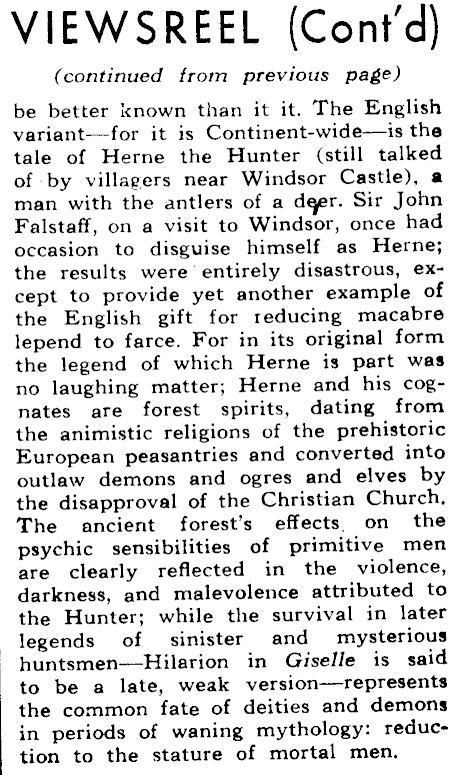 VIEWSREEL (Cont'd)

(continued from previous page)

be better known than it it. The English variant—for it is Continent-wide—is the tale of Herne the Hunter (still talked of by villagers near Windsor Castle), a man with the antlers of a deer. Sir John Falstaff, on a visit to Windsor, once had occasion to disguise himself as Herne; the results were entirely disastrous, except to provide yet another example of the English gift for reducing macabre lepend to farce. For in its original form the legend of which Herne is part was no laughing matter; Herne and his cognates are forest spirits, dating from the animistic religions of the prehistoric European peasantries and converted into outlaw demons and ogres and elves by the disapproval of the Christian Church. The ancient forest's effects on the psychic sensibilities of primitive men are clearly reflected in the violence, darkness, and malevolence attributed to the Hunter; while the survival in later legends of sinister and mysterious huntsmen—Hilarion in Giselle is said to be a late, weak version—represents the common fate of deities and demons in periods of waning mythology: reduction to the stature of mortal men.